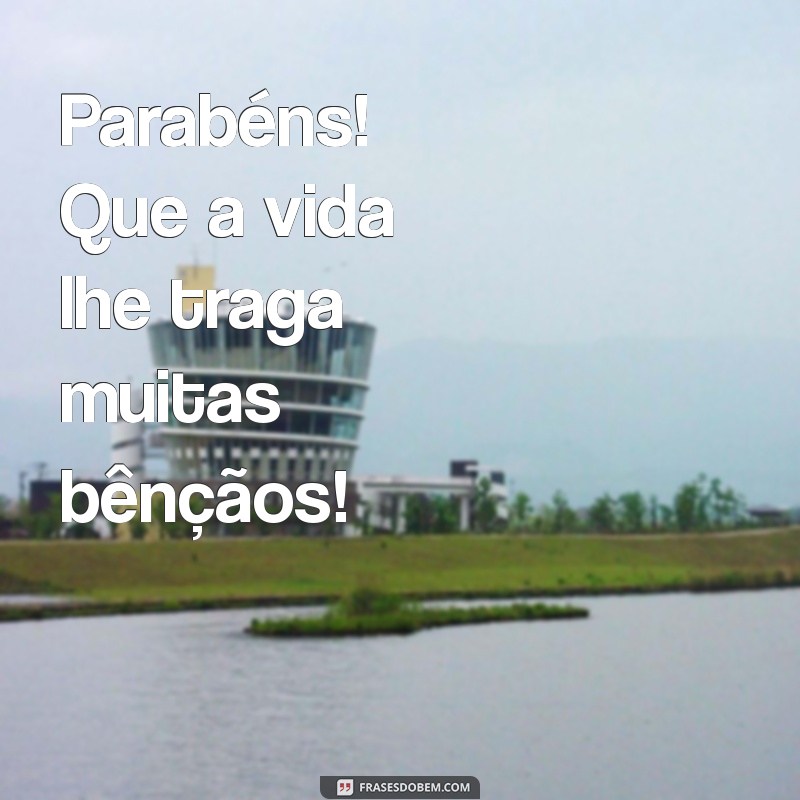 Parabéns! Que a vida lhe traga muitas bênçãos!

FRASESDOBEM.COM